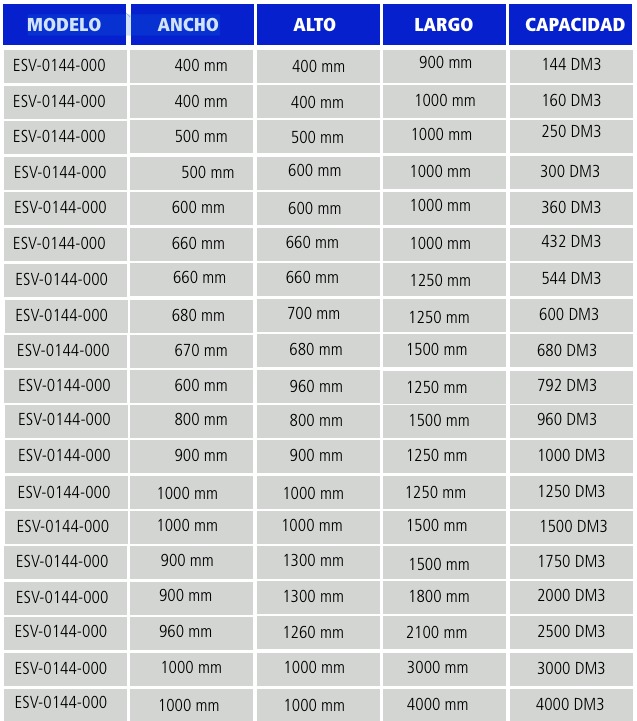 | MODELO | ANCHO | ALTO | LARGO | CAPACIDAD |
|---|---|---|---|---|
| ESV-0144-000 | 400 mm | 400 mm | 900 mm | 144 DM3 |
| ESV-0144-000 | 400 mm | 400 mm | 1000 mm | 160 DM3 |
| ESV-0144-000 | 500 mm | 500 mm | 1000 mm | 250 DM3 |
| ESV-0144-000 | 500 mm | 600 mm | 1000 mm | 300 DM3 |
| ESV-0144-000 | 600 mm | 600 mm | 1000 mm | 360 DM3 |
| ESV-0144-000 | 660 mm | 660 mm | 1000 mm | 432 DM3 |
| ESV-0144-000 | 660 mm | 660 mm | 1250 mm | 544 DM3 |
| ESV-0144-000 | 680 mm | 700 mm | 1250 mm | 600 DM3 |
| ESV-0144-000 | 670 mm | 680 mm | 1500 mm | 680 DM3 |
| ESV-0144-000 | 600 mm | 960 mm | 1250 mm | 792 DM3 |
| ESV-0144-000 | 800 mm | 800 mm | 1500 mm | 960 DM3 |
| ESV-0144-000 | 900 mm | 900 mm | 1250 mm | 1000 DM3 |
| ESV-0144-000 | 1000 mm | 1000 mm | 1250 mm | 1250 DM3 |
| ESV-0144-000 | 1000 mm | 1000 mm | 1500 mm | 1500 DM3 |
| ESV-0144-000 | 900 mm | 1300 mm | 1500 mm | 1750 DM3 |
| ESV-0144-000 | 900 mm | 1300 mm | 1800 mm | 2000 DM3 |
| ESV-0144-000 | 960 mm | 1260 mm | 2100 mm | 2500 DM3 |
| ESV-0144-000 | 1000 mm | 1000 mm | 3000 mm | 3000 DM3 |
| ESV-0144-000 | 1000 mm | 1000 mm | 4000 mm | 4000 DM3 |